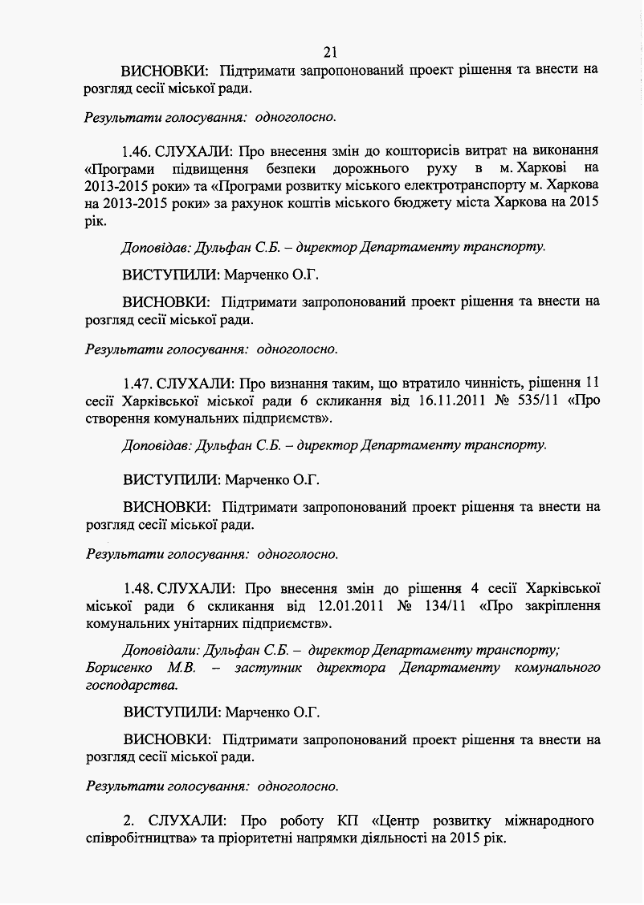 21

ВИСНОВКИ: Підтримати запропонований проект рішення та внести на розгляд сесії міської ради.

Результати голосування: одноголосно.

1.46. СЛУХАЛИ: Про внесення змін до кошторисів витрат на виконання «Програми підвищення безпеки дорожнього руху в м. Харкові на 2013-2015 роки» та «Програми розвитку міського електротранспорту м. Харкова на 2013-2015 роки» за рахунок коштів міського бюджету міста Харкова на 2015 рік.

Доповідав: Дульфан С.Б. – директор Департаменту транспорту.

ВИСТУПИЛИ: Марченко О.Г.

ВИСНОВКИ: Підтримати запропонований проект рішення та внести на розгляд сесії міської ради.

Результати голосування: одноголосно.

1.47. СЛУХАЛИ: Про визнання таким, що втратило чинність, рішення 11 сесії Харківської міської ради 6 скликання від 16.11.2011 № 535/11 «Про створення комунальних підприємств».

Доповідав: Дульфан С.Б. – директор Департаменту транспорту.

ВИСТУПИЛИ: Марченко О.Г.

ВИСНОВКИ: Підтримати запропонований проект рішення та внести на розгляд сесії міської ради.

Результати голосування: одноголосно.

1.48. СЛУХАЛИ: Про внесення змін до рішення 4 сесії Харківської міської ради 6 скликання від 12.01.2011 № 134/11 «Про закріплення комунальних унітарних підприємств».

Доповідали: Дульфан С.Б. – директор Департаменту транспорту; Борисенко М.В. – заступник директора Департаменту комунального господарства.

ВИСТУПИЛИ: Марченко О.Г.

ВИСНОВКИ: Підтримати запропонований проект рішення та внести на розгляд сесії міської ради.

Результати голосування: одноголосно.

2. СЛУХАЛИ: Про роботу КП «Центр розвитку міжнародного співробітництва» та пріоритетні напрямки діяльності на 2015 рік.